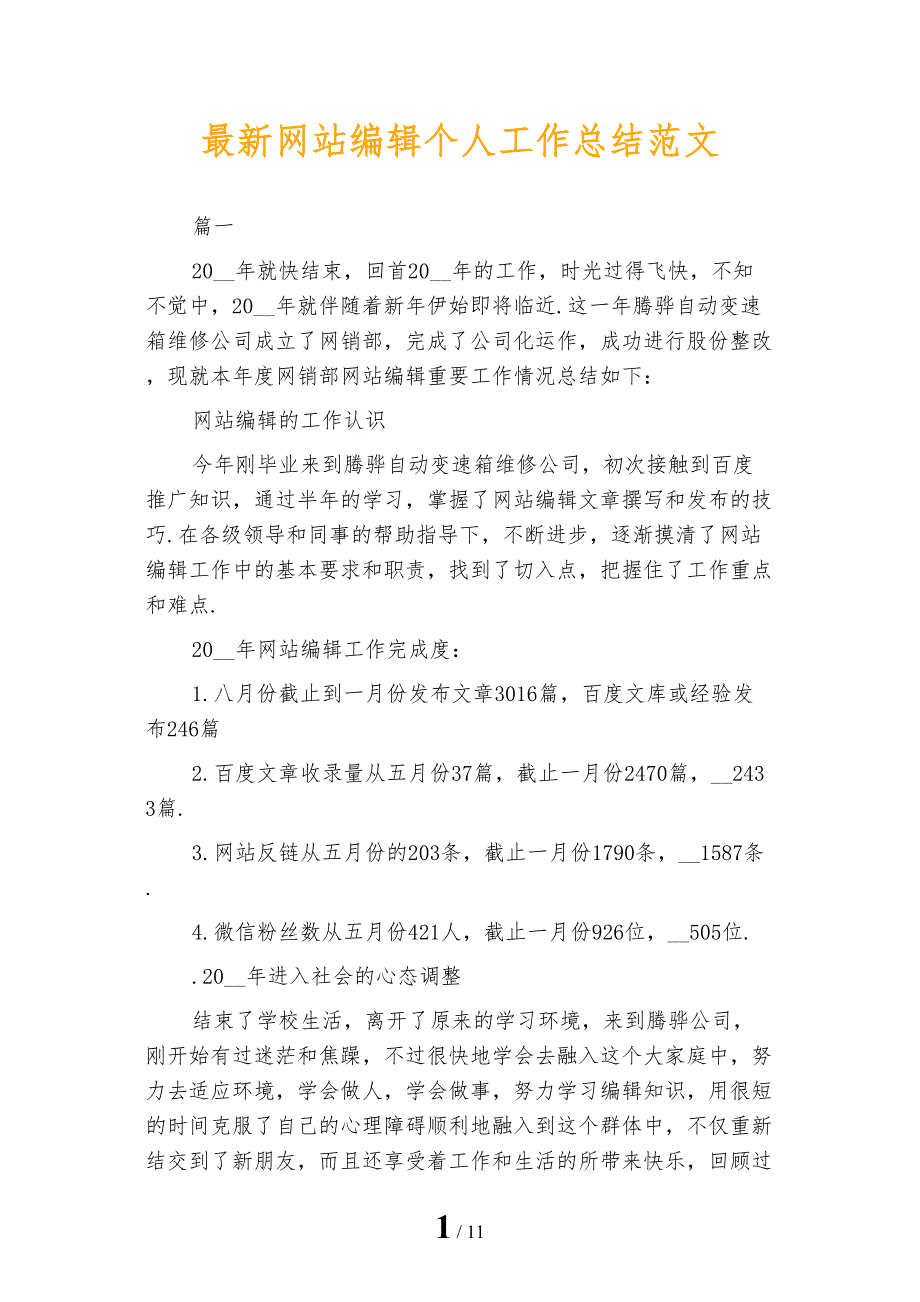 最新网站编辑个人工作总结范文

篇一

20__年就快结束，回首20__年的工作，时光过得飞快，不知不觉中，20__年就伴随着新年伊始即将临近.这一年腾骅自动变速箱维修公司成立了网销部，完成了公司化运作，成功进行股份整改，现就本年度网销部网站编辑重要工作情况总结如下：

网站编辑的工作认识

今年刚毕业来到腾骅自动变速箱维修公司，初次接触到百度推广知识，通过半年的学习，掌握了网站编辑文章撰写和发布的技巧.在各级领导和同事的帮助指导下，不断进步，逐渐摸清了网站编辑工作中的基本要求和职责，找到了切入点，把握住了工作重点和难点.

20__年网站编辑工作完成度：

1.八月份截止到一月份发布文章3016篇，百度文库或经验发布246篇

2.百度文章收录量从五月份37篇，截止一月份2470篇，__2433篇.

3.网站反链从五月份的203条，截止一月份1790条，__1587条.

4.微信粉丝数从五月份421人，截止一月份926位，__505位.

.20__年进入社会的心态调整

结束了学校生活，离开了原来的学习环境，来到腾骅公司，刚开始有过迷茫和焦躁，不过很快地学会去融入这个大家庭中，努力去适应环境，学会做人，学会做事，努力学习编辑知识，用很短的时间克服了自己的心理障碍顺利地融入到这个群体中，不仅重新结交到了新朋友，而且还享受着工作和生活的所带来快乐，回顾过

1 / 11